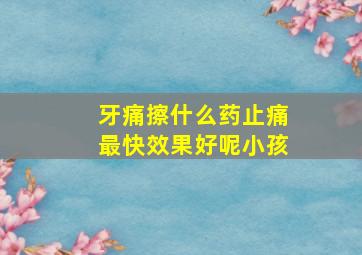 牙痛擦什么药止痛最快效果好呢小孩